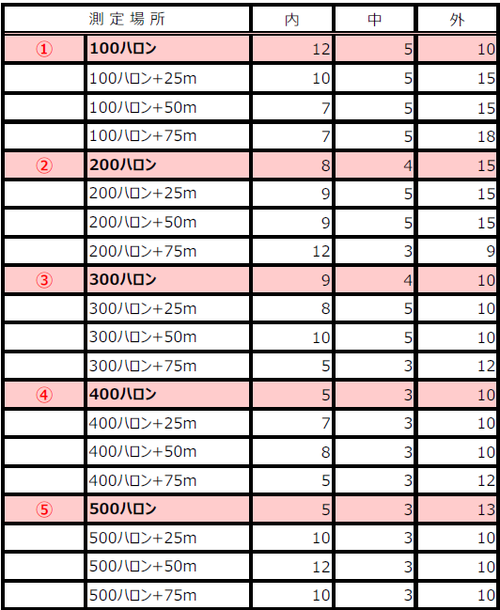 | 測定場所 | | 内 | 中 | 外 |
|---|---|---|---|---|
| ① | 100ハロン | 12 | 5 | 10 |
| | 100ハロン+25m | 10 | 5 | 15 |
| | 100ハロン+50m | 7 | 5 | 15 |
| | 100ハロン+75m | 7 | 5 | 18 |
| ② | 200ハロン | 8 | 4 | 15 |
| | 200ハロン+25m | 9 | 5 | 15 |
| | 200ハロン+50m | 9 | 5 | 15 |
| | 200ハロン+75m | 12 | 3 | 9 |
| ③ | 300ハロン | 9 | 4 | 10 |
| | 300ハロン+25m | 8 | 5 | 10 |
| | 300ハロン+50m | 10 | 5 | 10 |
| | 300ハロン+75m | 5 | 3 | 12 |
| ④ | 400ハロン | 5 | 3 | 10 |
| | 400ハロン+25m | 7 | 3 | 10 |
| | 400ハロン+50m | 8 | 3 | 10 |
| | 400ハロン+75m | 5 | 3 | 12 |
| ⑤ | 500ハロン | 5 | 3 | 13 |
| | 500ハロン+25m | 10 | 3 | 10 |
| | 500ハロン+50m | 12 | 3 | 10 |
| | 500ハロン+75m | 10 | 3 | 10 |